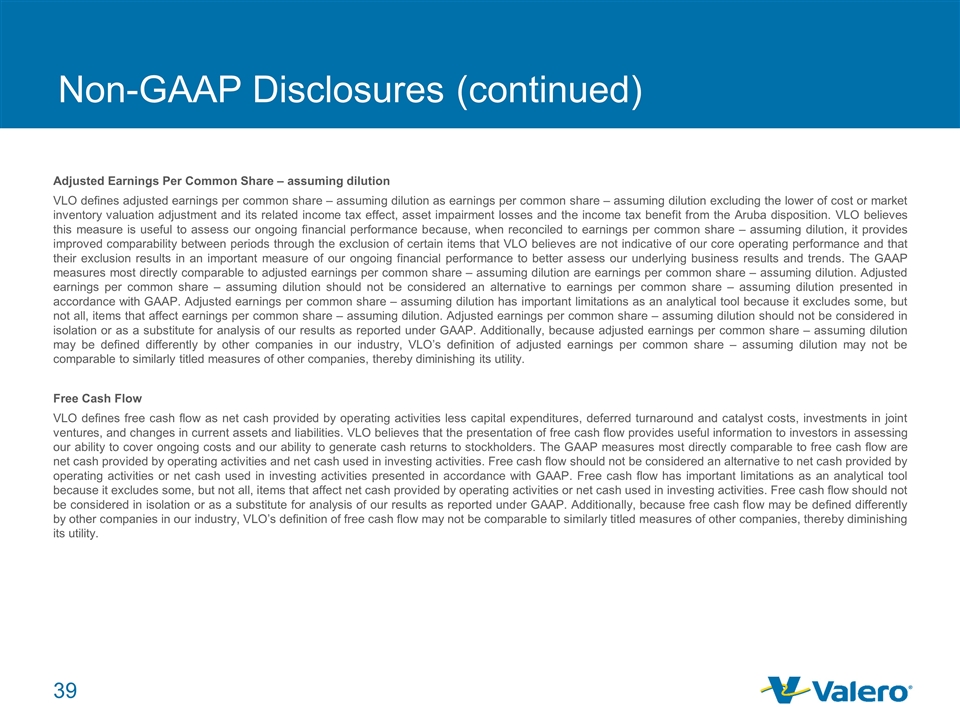 Non-GAAP Disclosures (continued)

Adjusted Earnings Per Common Share – assuming dilution

VLO defines adjusted earnings per common share – assuming dilution as earnings per common share – assuming dilution excluding the lower of cost or market inventory valuation adjustment and its related income tax effect, asset impairment losses and the income tax benefit from the Aruba disposition. VLO believes this measure is useful to assess our ongoing financial performance because, when reconciled to earnings per common share – assuming dilution, it provides improved comparability between periods through the exclusion of certain items that VLO believes are not indicative of our core operating performance and that their exclusion results in an important measure of our ongoing financial performance to better assess our underlying business results and trends. The GAAP measures most directly comparable to adjusted earnings per common share – assuming dilution are earnings per common share – assuming dilution. Adjusted earnings per common share – assuming dilution should not be considered an alternative to earnings per common share – assuming dilution presented in accordance with GAAP. Adjusted earnings per common share – assuming dilution has important limitations as an analytical tool because it excludes some, but not all, items that affect earnings per common share – assuming dilution. Adjusted earnings per common share – assuming dilution should not be considered in isolation or as a substitute for analysis of our results as reported under GAAP. Additionally, because adjusted earnings per common share – assuming dilution may be defined differently by other companies in our industry, VLO's definition of adjusted earnings per common share – assuming dilution may not be comparable to similarly titled measures of other companies, thereby diminishing its utility.

Free Cash Flow

VLO defines free cash flow as net cash provided by operating activities less capital expenditures, deferred turnaround and catalyst costs, investments in joint ventures, and changes in current assets and liabilities. VLO believes that the presentation of free cash flow provides useful information to investors in assessing our ability to cover ongoing costs and our ability to generate cash returns to stockholders. The GAAP measures most directly comparable to free cash flow are net cash provided by operating activities and net cash used in investing activities. Free cash flow should not be considered an alternative to net cash provided by operating activities or net cash used in investing activities presented in accordance with GAAP. Free cash flow has important limitations as an analytical tool because it excludes some, but not all, items that affect net cash provided by operating activities or net cash used in investing activities. Free cash flow should not be considered in isolation or as a substitute for analysis of our results as reported under GAAP. Additionally, because free cash flow may be defined differently by other companies in our industry, VLO's definition of free cash flow may not be comparable to similarly titled measures of other companies, thereby diminishing its utility.

39

Valero